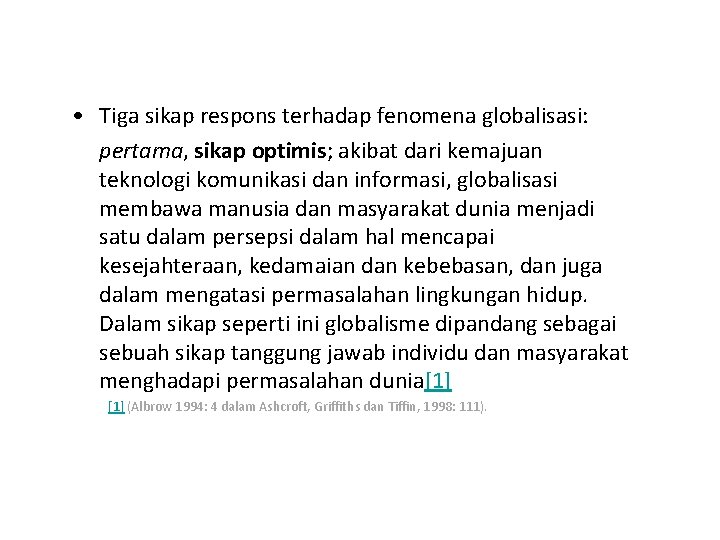 • Tiga sikap respons terhadap fenomena globalisasi:

pertama, sikap optimis; akibat dari kemajuan teknologi komunikasi dan informasi, globalisasi membawa manusia dan masyarakat dunia menjadi satu dalam persepsi dalam hal mencapai kesejahteraan, kedamaian dan kebebasan, dan juga dalam mengatasi permasalahan lingkungan hidup. Dalam sikap seperti ini globalisme dipandang sebagai sebuah sikap tanggung jawab individu dan masyarakat menghadapi permasalahan dunia[1]

[1] (Albrow 1994: 4 dalam Ashcroft, Griffiths dan Tiffin, 1998: 111).